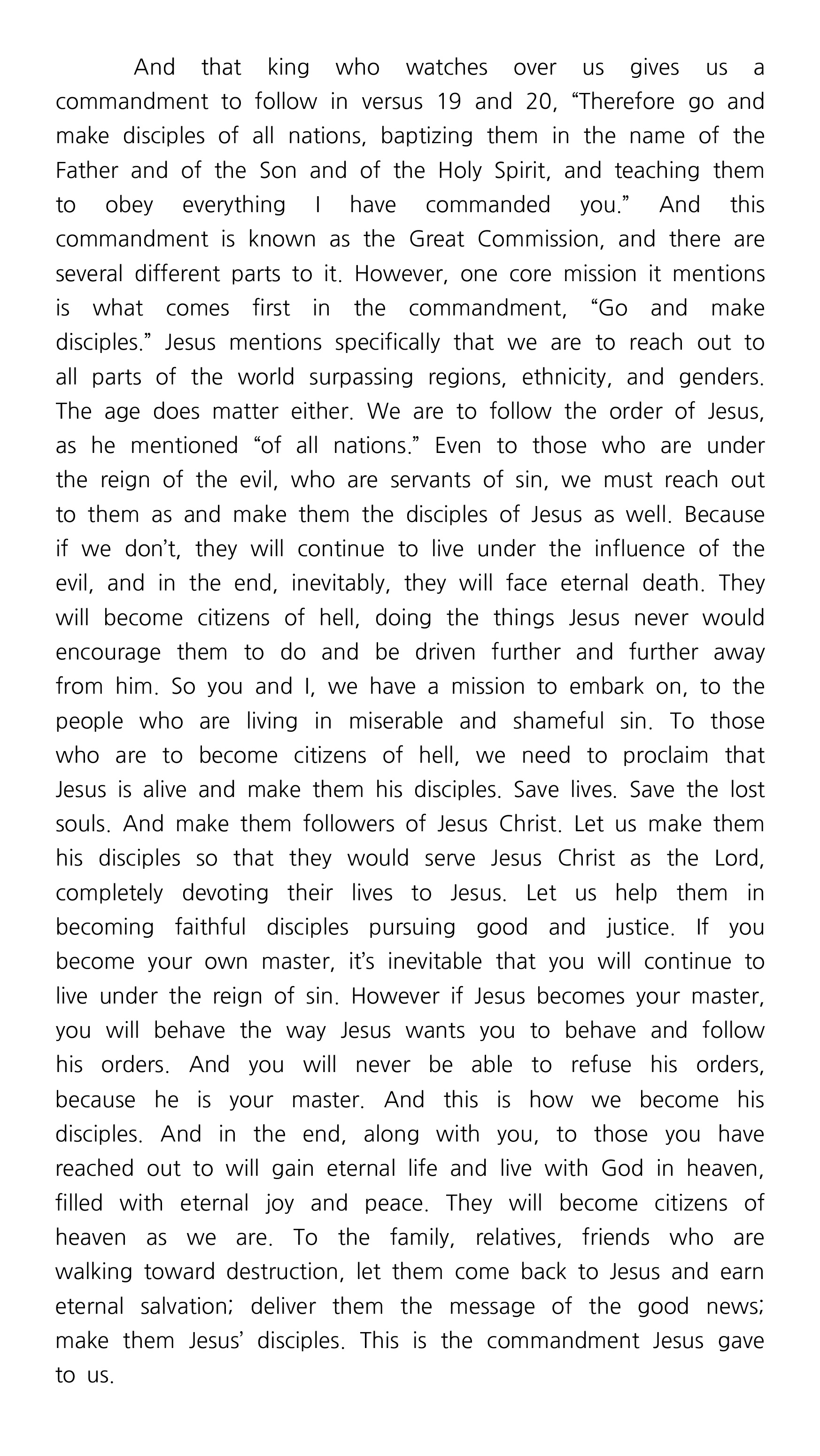 And that king who watches over us gives us a commandment to follow in versus 19 and 20, “Therefore go and make disciples of all nations, baptizing them in the name of the Father and of the Son and of the Holy Spirit, and teaching them to obey everything I have commanded you.” And this commandment is known as the Great Commission, and there are several different parts to it. However, one core mission it mentions is what comes first in the commandment, “Go and make disciples.” Jesus mentions specifically that we are to reach out to all parts of the world surpassing regions, ethnicity, and genders. The age does matter either. We are to follow the order of Jesus, as he mentioned “of all nations.” Even to those who are under the reign of the evil, who are servants of sin, we must reach out to them as and make them the disciples of Jesus as well. Because if we don’t, they will continue to live under the influence of the evil, and in the end, inevitably, they will face eternal death. They will become citizens of hell, doing the things Jesus never would encourage them to do and be driven further and further away from him. So you and I, we have a mission to embark on, to the people who are living in miserable and shameful sin. To those who are to become citizens of hell, we need to proclaim that Jesus is alive and make them his disciples. Save lives. Save the lost souls. And make them followers of Jesus Christ. Let us make them his disciples so that they would serve Jesus Christ as the Lord, completely devoting their lives to Jesus. Let us help them in becoming faithful disciples pursuing good and justice. If you become your own master, it’s inevitable that you will continue to live under the reign of sin. However if Jesus becomes your master, you will behave the way Jesus wants you to behave and follow his orders. And you will never be able to refuse his orders, because he is your master. And this is how we become his disciples. And in the end, along with you, to those you have reached out to will gain eternal life and live with God in heaven, filled with eternal joy and peace. They will become citizens of heaven as we are. To the family, relatives, friends who are walking toward destruction, let them come back to Jesus and earn eternal salvation; deliver them the message of the good news; make them Jesus’ disciples. This is the commandment Jesus gave to us.